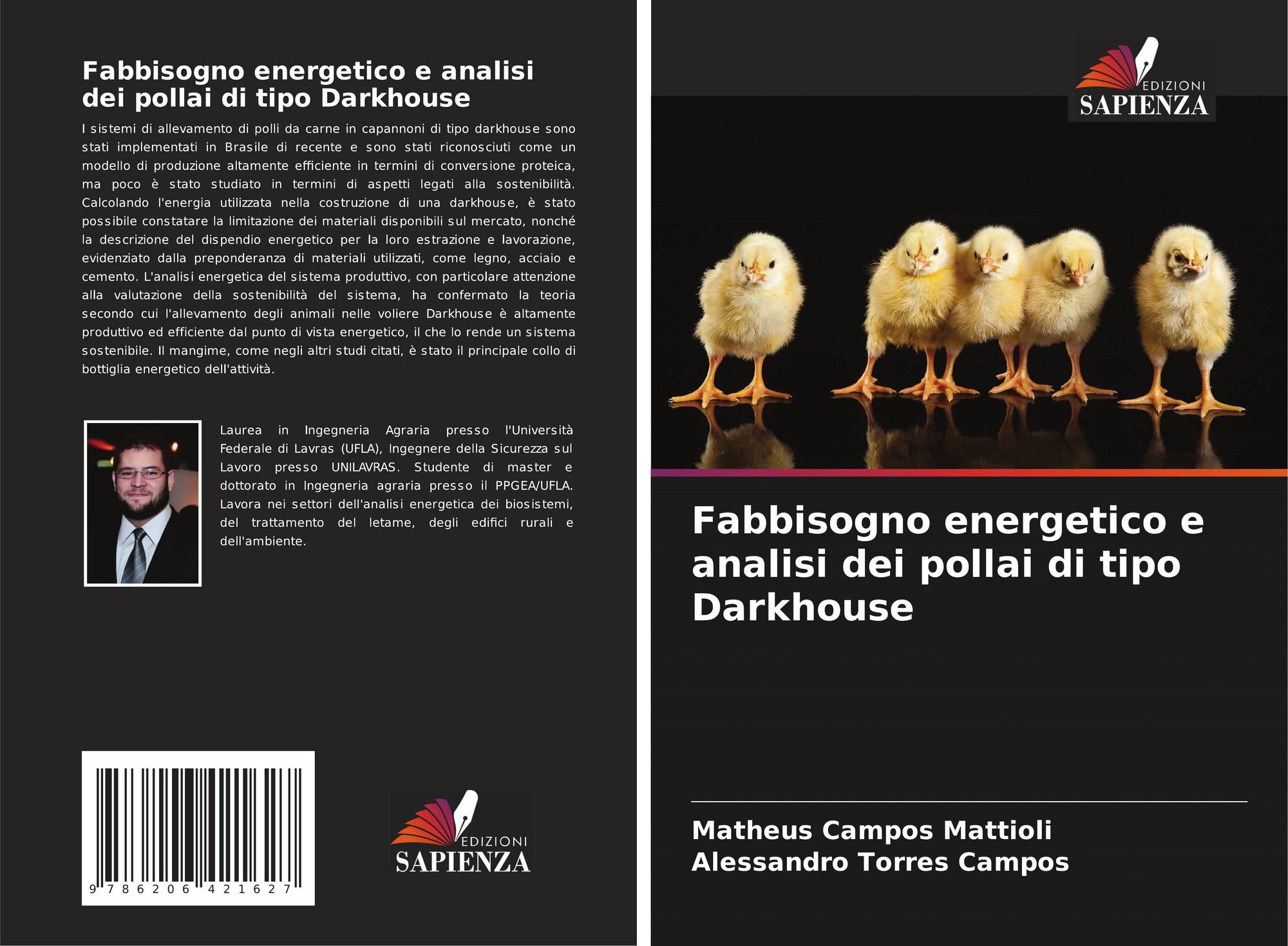 Fabbisogno energetico e analisi dei pollai di tipo Darkhouse

I sistemi di allevamento di polli da carne in capannoni di tipo darkhouse sono stati implementati in Brasile di recente e sono stati riconosciuti come un modello di produzione altamente efficiente in termini di conversione proteica, ma poco è stato studiato in termini di aspetti legati alla sostenibilità. Calcolando l'energia utilizzata nella costruzione di una darkhouse, è stato possibile constatare la limitazione dei materiali disponibili sul mercato, nonché la descrizione del dispendio energetico per la loro estrazione e lavorazione, evidenziato dalla preponderanza di materiali utilizzati, come legno, acciaio e cemento. L'analisi energetica del sistema produttivo, con particolare attenzione alla valutazione della sostenibilità del sistema, ha confermato la teoria secondo cui l'allevamento degli animali nelle voliere Darkhouse è altamente produttivo ed efficiente dal punto di vista energetico, il che lo rende un sistema sostenibile. Il mangime, come negli altri studi citati, è stato il principale collo di bottiglia energetico dell'attività.

Laurea in Ingegneria Agraria presso l'Università Federale di Lavras (UFLA), Ingegnere della Sicurezza sul Lavoro presso UNILAVRAS. Studente di master e dottorato in Ingegneria agraria presso il PPGEA/UFLA. Lavora nei settori dell'analisi energetica dei biosistemi, del trattamento del letame, degli edifici rurali e dell'ambiente.

9 786206 421627

EDIZIONI
SAPIENZA

EDIZIONI
SAPIENZA

Fabbisogno energetico e analisi dei pollai di tipo Darkhouse

Matheus Campos Mattioli
Alessandro Torres Campos